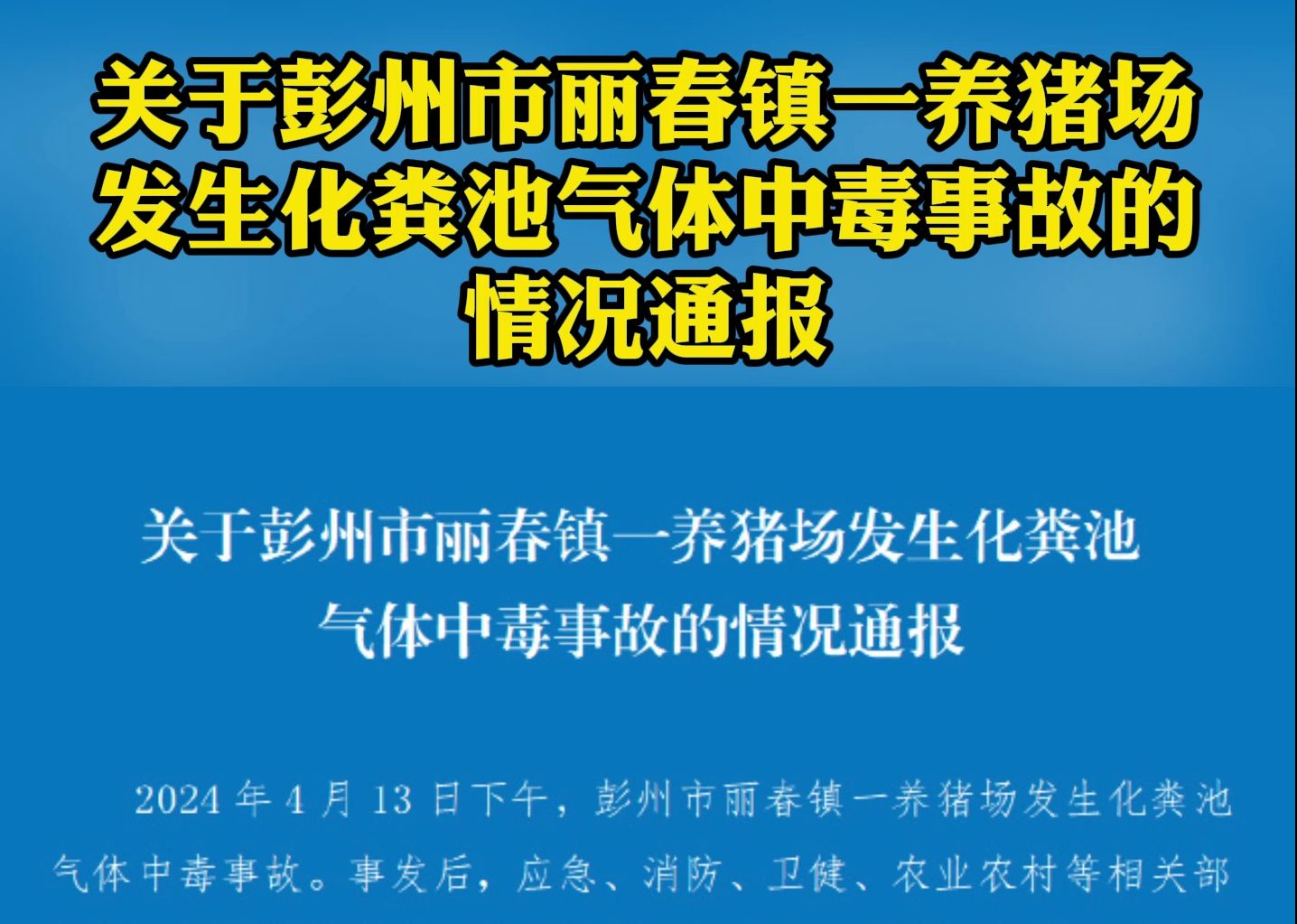 关于彭州市丽春镇一养猪场发生化粪池气体中毒事故的情况通报

关于彭州市丽春镇一养猪场发生化粪池气体中毒事故的情况通报

2024年4月13日下午，彭州市丽春镇一养猪场发生化粪池气体中毒事故。事发后，应急、消防、卫健、农业农村等相关部